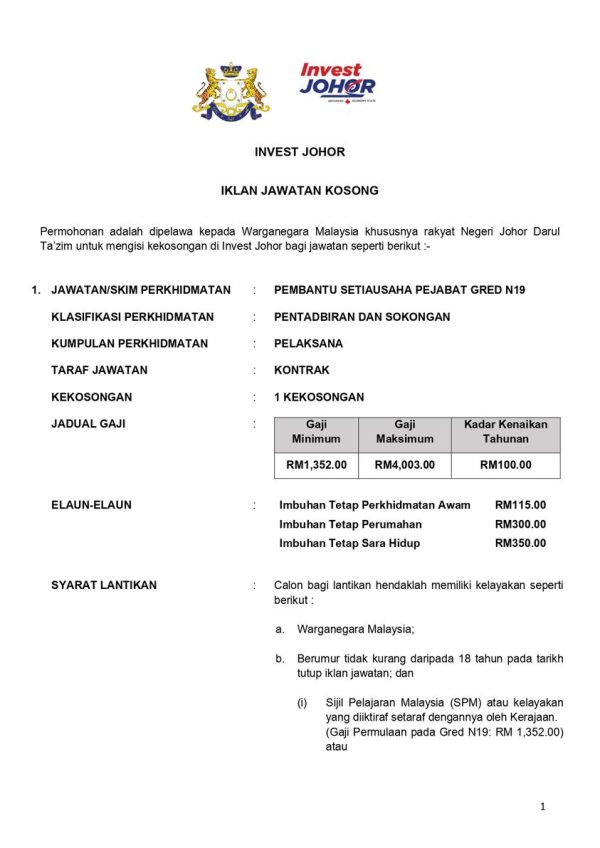 Invest JOHOR

INVEST JOHOR

IKLAN JAWATAN KOSONG

Permohonan adalah dipelawa kepada Warganegara Malaysia khususnya rakyat Negeri Johor Darul Ta'zim untuk mengisi kekosongan di Invest Johor bagi jawatan seperti berikut :-

1. JAWATAN/SKIM PERKHIDMATAN : PEMBANTU SETIAUSAHA PEJABAT GRED N19

KLASIFIKASI PERKHIDMATAN : PENTADBIRAN DAN SOKONGAN

KUMPULAN PERKHIDMATAN : PELAKSANA

TARAF JAWATAN : KONTRAK

KEKOSONGAN : 1 KEKOSONGAN

JADUAL GAJI :

| Gaji Minimum | Gaji Maksimum | Kadar Kenaikan Tahunan |
|---|---|---|
| RM1,352.00 | RM4,003.00 | RM100.00 |

ELAUN-ELAUN :

Imbuhan Tetap Perkhidmatan Awam RM115.00
Imbuhan Tetap Perumahan RM300.00
Imbuhan Tetap Sara Hidup RM350.00

SYARAT LANTIKAN : Calon bagi lantikan hendaklah memiliki kelayakan seperti berikut :

a. Warganegara Malaysia;

b. Berumur tidak kurang daripada 18 tahun pada tarikh tutup iklan jawatan; dan

(i) Sijil Pelajaran Malaysia (SPM) atau kelayakan yang diiktiraf setaraf dengannya oleh Kerajaan. (Gaji Permulaan pada Gred N19: RM 1,352.00) atau

1